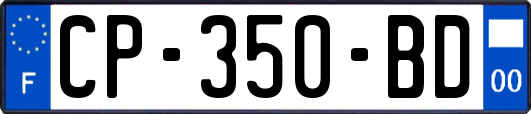 F

CP-350-BD

00